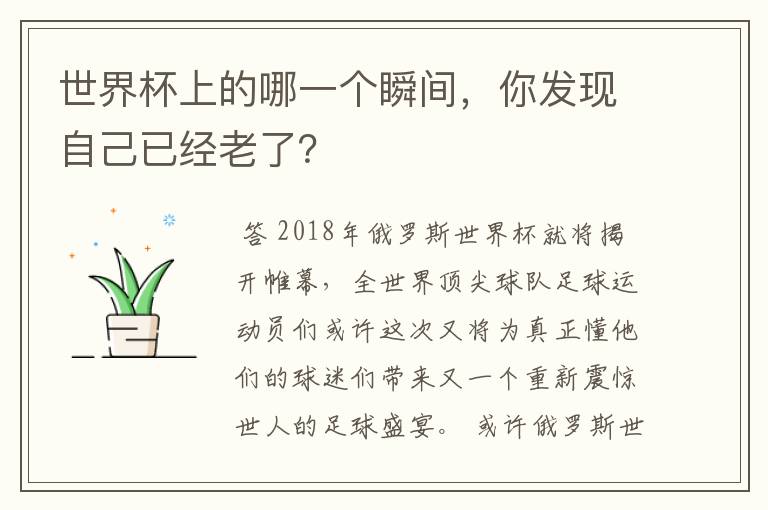 世界杯上的哪一个瞬间，你发现自己已经老了？

答 2018年俄罗斯世界杯就将揭开帷幕，全世界顶尖球队足球运动员们或许这次又将为真正懂他们的球迷们带来又一个重新震惊世人的足球盛宴。或许俄罗斯世